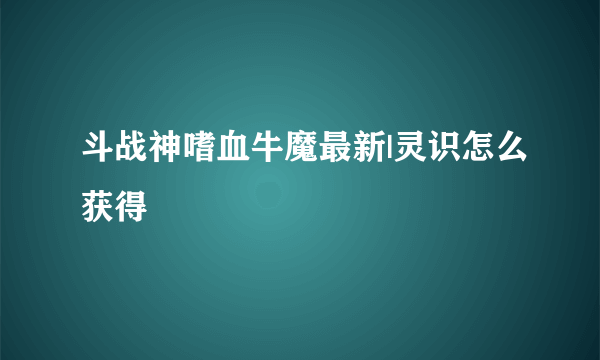 斗战神嗜血牛魔最新|灵识怎么获得